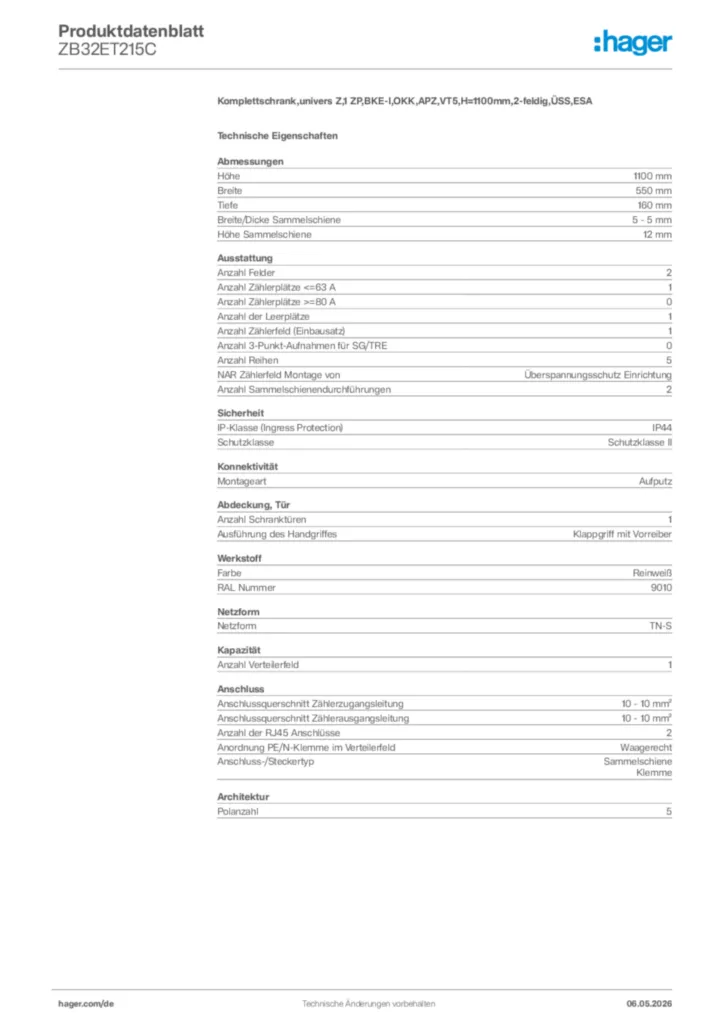 Produktdatenblatt
ZB32ET215C

:hager

Komplettschrank,univers Z,1 ZP,BKE-I,OKK,APZ,VT5,H=1100mm,2-feldig,ÜSS,ESA

Technische Eigenschaften

Abmessungen
Höhe 1100 mm
Breite 550 mm
Tiefe 160 mm
Breite/Dicke Sammelschiene 5 - 5 mm
Höhe Sammelschiene 12 mm

Ausstattung
Anzahl Felder 2
Anzahl Zählerplätze <=63 A 1
Anzahl Zählerplätze >=80 A 0
Anzahl der Leerplätze 1
Anzahl Zählerfeld (Einbausatz) 1
Anzahl 3-Punkt-Aufnahmen für SG/TRE 0
Anzahl Reihen 5
NAR Zählerfeld Montage von Überspannungsschutz Einrichtung
Anzahl Sammelschienendurchführungen 2

Sicherheit
IP-Klasse (Ingress Protection) IP44
Schutzklasse Schutzklasse II

Konnektivität
Montageart Aufputz

Abdeckung, Tür
Anzahl Schranktüren 1
Ausführung des Handgriffes Klappgriff mit Vorreiber

Werkstoff
Farbe Reinweiß
RAL Nummer 9010

Netzform
Netzform TN-S

Kapazität
Anzahl Verteilerfeld 1

Anschluss
Anschlussquerschnitt Zählerzugangsleitung 10 - 10 mm²
Anschlussquerschnitt Zählerausgangsleitung 10 - 10 mm²
Anzahl der RJ45 Anschlüsse 2
Anordnung PE/N-Klemme im Verteilerfeld Waagerecht
Anschluss-/Steckertyp Sammelschiene Klemme

Architektur
Polanzahl 5

hager.com/de
Technische Änderungen vorbehalten
06.05.2026